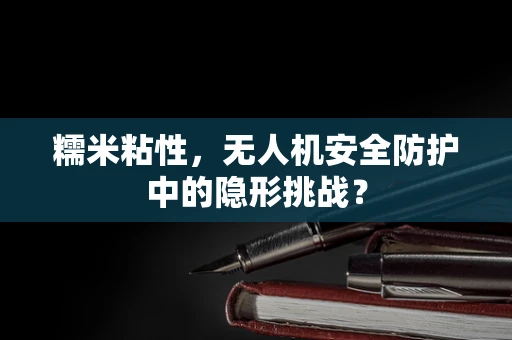 糯米粘性，无人机安全防护中的隐形挑战？